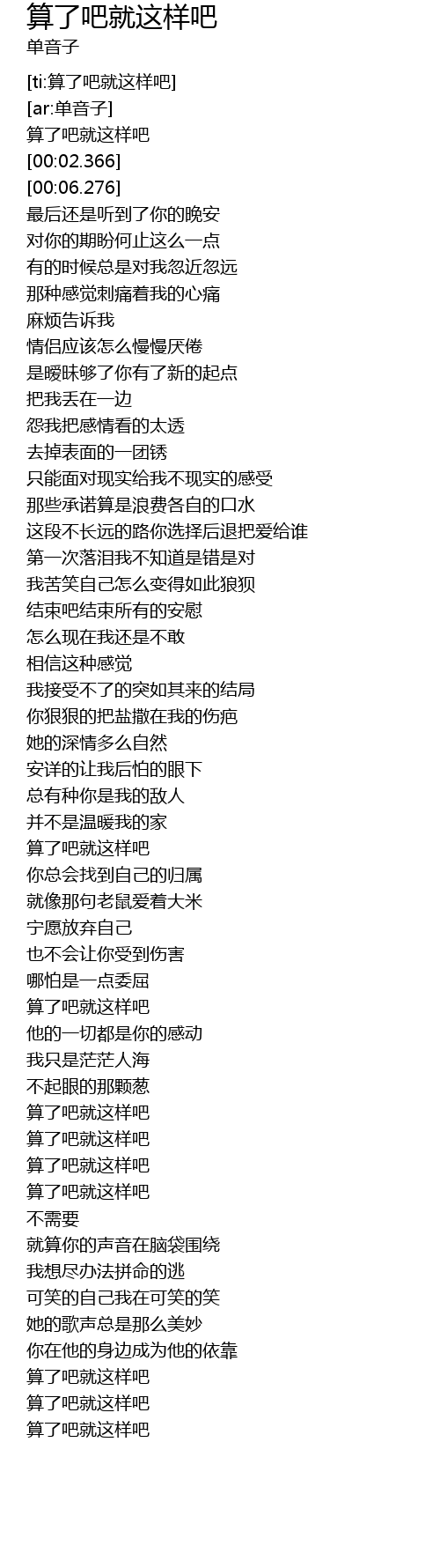 算了吧就这样吧
单音子

[ti:算了吧就这样吧]
[ar:单音子]
算了吧就这样吧
[00:02.366]
[00:06.276]
最后还是听到了你的晚安
对你的期盼何止这么一点
有的时候总是对我忽近忽远
那种感觉刺痛着我的心痛
麻烦告诉我
情侣应该怎么慢慢厌倦
是暧昧够了你有了新的起点
把我丢在一边
怨我把感情看的太透
去掉表面的一团锈
只能面对现实给我不现实的感受
那些承诺算是浪费各自的口水
这段不长远的路你选择后退把爱给谁
第一次落泪我不知道是错是对
我苦笑自己怎么变得如此狼狈
结束吧结束所有的安慰
怎么现在我还是不敢
相信这种感觉
我接受不了的突如其来的结局
你狠狠的把盐撒在我的伤疤
她的深情多么自然
安详的让我后怕的眼下
总有种你是我的敌人
并不是温暖我的家
算了吧就这样吧
你总会找到自己的归属
就像那句老鼠爱着大米
宁愿放弃自己
也不会让你受到伤害
哪怕是一点委屈
算了吧就这样吧
他的一切都是你的感动
我只是茫茫人海
不起眼的那颗葱
算了吧就这样吧
算了吧就这样吧
算了吧就这样吧
算了吧就这样吧
不需要
就算你的声音在脑袋围绕
我想尽办法拼命的逃
可笑的自己我在可笑的笑
她的歌声总是那么美妙
你在他的身边成为他的依靠
算了吧就这样吧
算了吧就这样吧
算了吧就这样吧